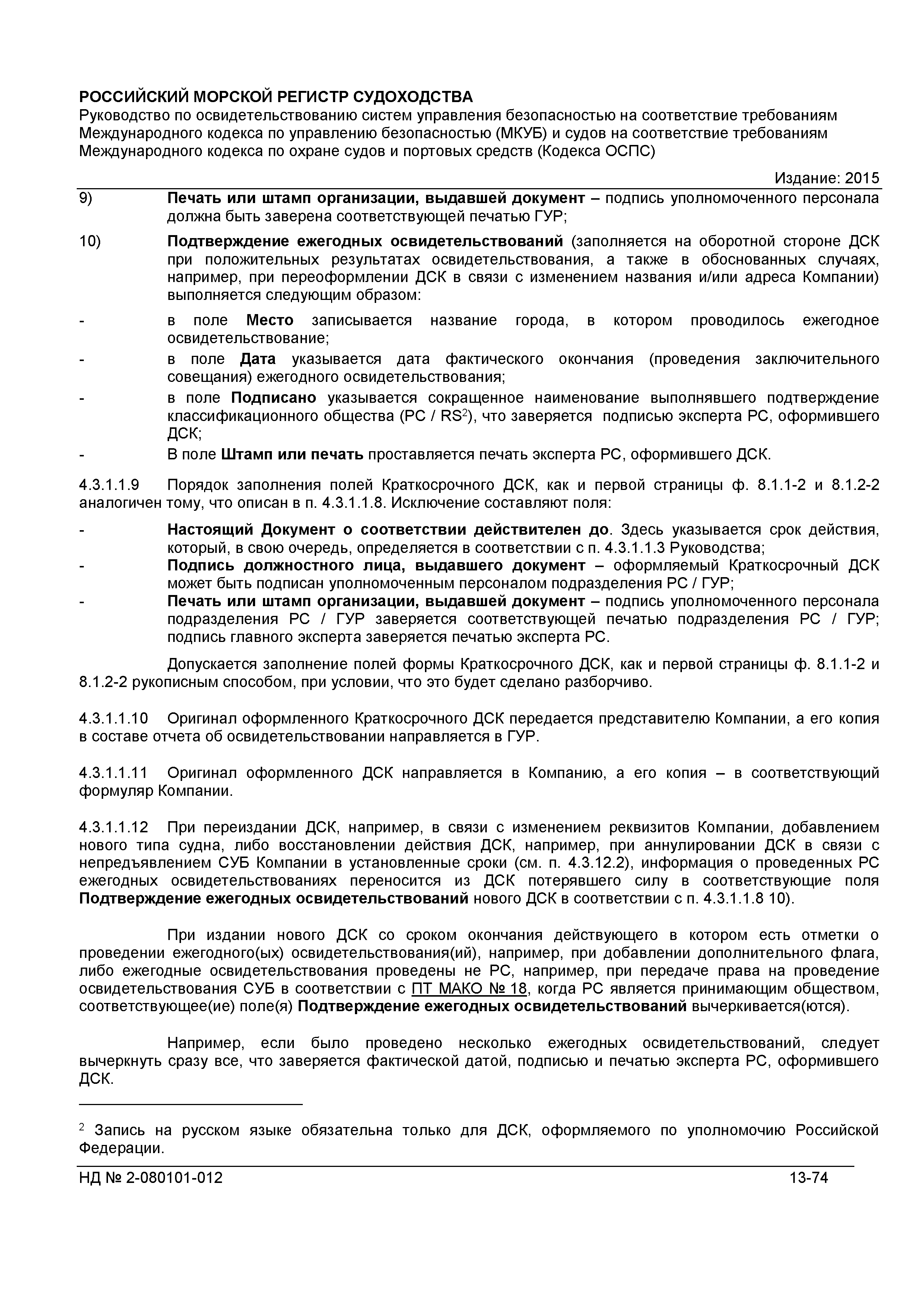 РОССИЙСКИЙ МОРСКОЙ РЕГИСТР СУДОХОДСТВА
Руководство по освидетельствованию систем управления безопасностью на соответствие требованиям Международного кодекса по управлению безопасностью (МКУБ) и судов на соответствие требованиям Международного кодекса по охране судов и портовых средств (Кодекса ОСПС)

Издание: 2015

9) Печать или штамп организации, выдавшей документ – подпись уполномоченного персонала должна быть заверена соответствующей печатью ГУР;

10) Подтверждение ежегодных освидетельствований (заполняется на оборотной стороне ДСК при положительных результатах освидетельствования, а также в обоснованных случаях, например, при переоформлении ДСК в связи с изменением названия и/или адреса Компании) выполняется следующим образом:

- в поле Место записывается название города, в котором проводилось ежегодное освидетельствование;
- в поле Дата указывается дата фактического окончания (проведения заключительного совещания) ежегодного освидетельствования;
- в поле Подписано указывается сокращенное наименование выполнявшего подтверждение классификационного общества (РС / RS$^2$), что заверяется подписью эксперта РС, оформившего ДСК;
- В поле Штамп или печать проставляется печать эксперта РС, оформившего ДСК.

4.3.1.1.9 Порядок заполнения полей Краткосрочного ДСК, как и первой страницы ф. 8.1.1-2 и 8.1.2-2 аналогичен тому, что описан в п. 4.3.1.1.8. Исключение составляют поля:

- Настоящий Документ о соответствии действителен до. Здесь указывается срок действия, который, в свою очередь, определяется в соответствии с п. 4.3.1.1.3 Руководства;
- Подпись должностного лица, выдавшего документ – оформляемый Краткосрочный ДСК может быть подписан уполномоченным персоналом подразделения РС / ГУР;
- Печать или штамп организации, выдавшей документ – подпись уполномоченного персонала подразделения РС / ГУР заверяется соответствующей печатью подразделения РС / ГУР; подпись главного эксперта заверяется печатью эксперта РС.

Допускается заполнение полей формы Краткосрочного ДСК, как и первой страницы ф. 8.1.1-2 и 8.1.2-2 рукописным способом, при условии, что это будет сделано разборчиво.

4.3.1.1.10 Оригинал оформленного Краткосрочного ДСК передается представителю Компании, а его копия в составе отчета об освидетельствовании направляется в ГУР.

4.3.1.1.11 Оригинал оформленного ДСК направляется в Компанию, а его копия – в соответствующий формуляр Компании.

4.3.1.1.12 При переиздании ДСК, например, в связи с изменением реквизитов Компании, добавлением нового типа судна, либо восстановлении действия ДСК, например, при аннулировании ДСК в связи с непредъявлением СУБ Компании в установленные сроки (см. п. 4.3.12.2), информация о проведенных РС ежегодных освидетельствованиях переносится из ДСК потерявшего силу в соответствующие поля Подтверждение ежегодных освидетельствований нового ДСК в соответствии с п. 4.3.1.1.8 10).

При издании нового ДСК со сроком окончания действующего в котором есть отметки о проведении ежегодного(ых) освидетельствования(ий), например, при добавлении дополнительного флага, либо ежегодные освидетельствования проведены не РС, например, при передаче права на проведение освидетельствования СУБ в соответствии с ПТ МАКО № 18, когда РС является принимающим обществом, соответствующее(ие) поле(я) Подтверждение ежегодных освидетельствований вычеркивается(ются).

Например, если было проведено несколько ежегодных освидетельствований, следует вычеркнуть сразу все, что заверяется фактической датой, подписью и печатью эксперта РС, оформившего ДСК.

$^2$ Запись на русском языке обязательна только для ДСК, оформляемого по уполномочию Российской Федерации.

НД № 2-080101-012 13-74